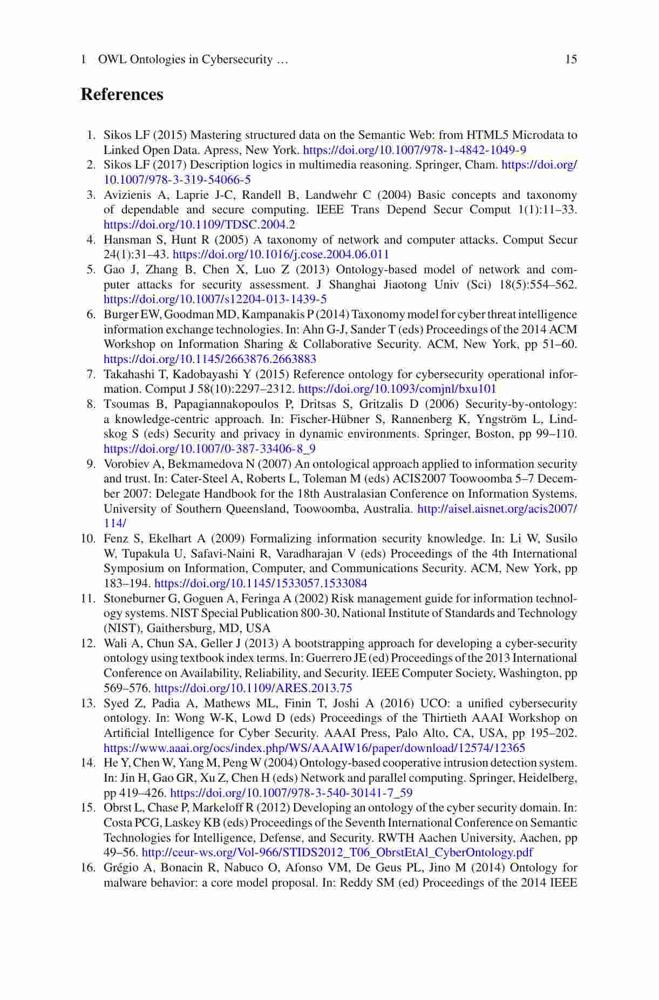 1 OWL Ontologies in Cybersecurity … 15

References

1. Sikos LF (2015) Mastering structured data on the Semantic Web: from HTML5 Microdata to Linked Open Data. Apress, New York. https://doi.org/10.1007/978-1-4842-1049-9
2. Sikos LF (2017) Description logics in multimedia reasoning. Springer, Cham. https://doi.org/10.1007/978-3-319-54066-5
3. Avizienis A, Laprie J-C, Randell B, Landwehr C (2004) Basic concepts and taxonomy of dependable and secure computing. IEEE Trans Depend Secur Comput 1(1):11–33. https://doi.org/10.1109/TDSC.2004.2
4. Hansman S, Hunt R (2005) A taxonomy of network and computer attacks. Comput Secur 24(1):31–43. https://doi.org/10.1016/j.cose.2004.06.011
5. Gao J, Zhang B, Chen X, Luo Z (2013) Ontology-based model of network and computer attacks for security assessment. J Shanghai Jiaotong Univ (Sci) 18(5):554–562. https://doi.org/10.1007/s12204-013-1439-5
6. Burger EW, Goodman MD, Kampanakis P (2014) Taxonomy model for cyber threat intelligence information exchange technologies. In: Ahn G-J, Sander T (eds) Proceedings of the 2014 ACM Workshop on Information Sharing & Collaborative Security. ACM, New York, pp 51–60. https://doi.org/10.1145/2663876.2663883
7. Takahashi T, Kadobayashi Y (2015) Reference ontology for cybersecurity operational information. Comput J 58(10):2297–2312. https://doi.org/10.1093/comjnl/bxu101
8. Tsoumas B, Papagiannakopoulos P, Dritsas S, Gritzalis D (2006) Security-by-ontology: a knowledge-centric approach. In: Fischer-Hübner S, Rannenberg K, Yngström L, Lindskog S (eds) Security and privacy in dynamic environments. Springer, Boston, pp 99–110. https://doi.org/10.1007/0-387-33406-8_9
9. Vorobiev A, Bekmamedova N (2007) An ontological approach applied to information security and trust. In: Cater-Steel A, Roberts L, Toleman M (eds) ACIS2007 Toowoomba 5–7 December 2007: Delegate Handbook for the 18th Australasian Conference on Information Systems. University of Southern Queensland, Toowoomba, Australia. http://aisel.aisnet.org/acis2007/114/
10. Fenz S, Ekelhart A (2009) Formalizing information security knowledge. In: Li W, Susilo W, Tupakula U, Safavi-Naini R, Varadharajan V (eds) Proceedings of the 4th International Symposium on Information, Computer, and Communications Security. ACM, New York, pp 183–194. https://doi.org/10.1145/1533057.1533084
11. Stoneburner G, Goguen A, Feringa A (2002) Risk management guide for information technology systems. NIST Special Publication 800-30, National Institute of Standards and Technology (NIST), Gaithersburg, MD, USA
12. Wali A, Chun SA, Geller J (2013) A bootstrapping approach for developing a cyber-security ontology using textbook index terms. In: Guerrero JE (ed) Proceedings of the 2013 International Conference on Availability, Reliability, and Security. IEEE Computer Society, Washington, pp 569–576. https://doi.org/10.1109/ARES.2013.75
13. Syed Z, Padia A, Mathews ML, Finin T, Joshi A (2016) UCO: a unified cybersecurity ontology. In: Wong W-K, Lowd D (eds) Proceedings of the Thirtieth AAAI Workshop on Artificial Intelligence for Cyber Security. AAAI Press, Palo Alto, CA, USA, pp 195–202. https://www.aaai.org/ocs/index.php/WS/AAAIW16/paper/download/12574/12365
14. He Y, Chen W, Yang M, Peng W (2004) Ontology-based cooperative intrusion detection system. In: Jin H, Gao GR, Xu Z, Chen H (eds) Network and parallel computing. Springer, Heidelberg, pp 419–426. https://doi.org/10.1007/978-3-540-30141-7_59
15. Obrst L, Chase P, Markeloff R (2012) Developing an ontology of the cyber security domain. In: Costa PCG, Laskey KB (eds) Proceedings of the Seventh International Conference on Semantic Technologies for Intelligence, Defense, and Security. RWTH Aachen University, Aachen, pp 49–56. http://ceur-ws.org/Vol-966/STIDS2012_T06_ObrstEtAl_CyberOntology.pdf
16. Grégio A, Bonacin R, Nabuco O, Afonso VM, De Geus PL, Jino M (2014) Ontology for malware behavior: a core model proposal. In: Reddy SM (ed) Proceedings of the 2014 IEEE